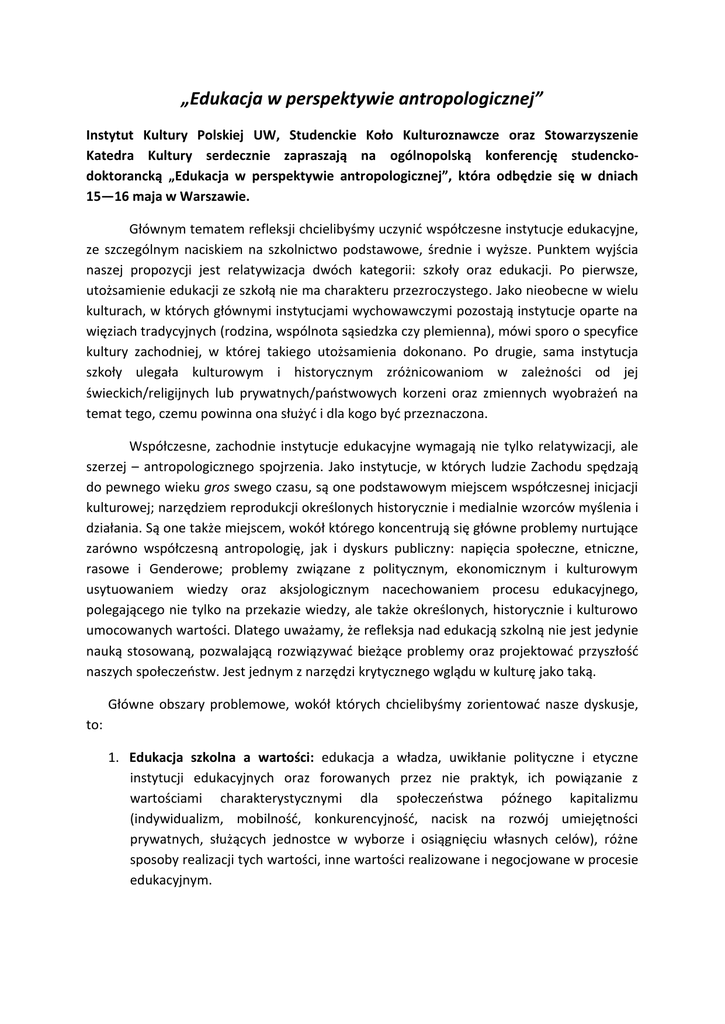 „Edukacja w perspektywie antropologicznej”

Instytut Kultury Polskiej UW, Studenckie Koło Kulturoznawcze oraz Stowarzyszenie Katedra Kultury serdecznie zapraszają na ogólnopolską konferencję studencko-doktorancką „Edukacja w perspektywie antropologicznej”, która odbędzie się w dniach 15—16 maja w Warszawie.

Głównym tematem refleksji chcielibyśmy uczynić współczesne instytucje edukacyjne, ze szczególnym naciskiem na szkolnictwo podstawowe, średnie i wyższe. Punktem wyjścia naszej propozycji jest relatywizacja dwóch kategorii: szkoły oraz edukacji. Po pierwsze, utożsamienie edukacji ze szkołą nie ma charakteru przezroczystego. Jako nieobecne w wielu kulturach, w których głównymi instytucjami wychowawczymi pozostają instytucje oparte na więziach tradycyjnych (rodzina, wspólnota sąsiedzka czy plemienna), mówi sporo o specyfice kultury zachodniej, w której takiego utożsamienia dokonano. Po drugie, sama instytucja szkoły ulegała kulturowym i historycznym zróżnicowaniom w zależności od jej świeckich/religijnych lub prywatnych/państwowych korzeni oraz zmiennych wyobrażeń na temat tego, czemu powinna ona służyć i dla kogo być przeznaczona.

Współczesne, zachodnie instytucje edukacyjne wymagają nie tylko relatywizacji, ale szerzej – antropologicznego spojrzenia. Jako instytucje, w których ludzie Zachodu spędzają do pewnego wieku gros swego czasu, są one podstawowym miejscem współczesnej inicjacji kulturowej; narzędziem reprodukcji określonych historycznie i medialnie wzorców myślenia i działania. Są one także miejscem, wokół którego koncentrują się główne problemy nurtujące zarówno współczesną antropologię, jak i dyskurs publiczny: napięcia społeczne, etniczne, rasowe i Genderowe; problemy związane z politycznym, ekonomicznym i kulturowym usytuowaniem wiedzy oraz aksjologicznym nacechowaniem procesu edukacyjnego, polegającego nie tylko na przekazie wiedzy, ale także określonych, historycznie i kulturowo umocowanych wartości. Dlatego uważamy, że refleksja nad edukacją szkolną nie jest jedynie nauką stosowaną, pozwalającą rozwiązywać bieżące problemy oraz projektować przyszłość naszych społeczeństw. Jest jednym z narzędzi krytycznego wglądu w kulturę jako taką.

Główne obszary problemowe, wokół których chcielibyśmy zorientować nasze dyskusje, to:

1. Edukacja szkolna a wartości: edukacja a władza, uwikłanie polityczne i etyczne instytucji edukacyjnych oraz forowanych przez nie praktyk, ich powiązanie z wartościami charakterystycznymi dla społeczeństwa późnego kapitalizmu (indywidualizm, mobilność, konkurencyjność, nacisk na rozwój umiejętności prywatnych, służących jednostce w wyborze i osiągnięciu własnych celów), różne sposoby realizacji tych wartości, inne wartości realizowane i negocjowane w procesie edukacyjnym.